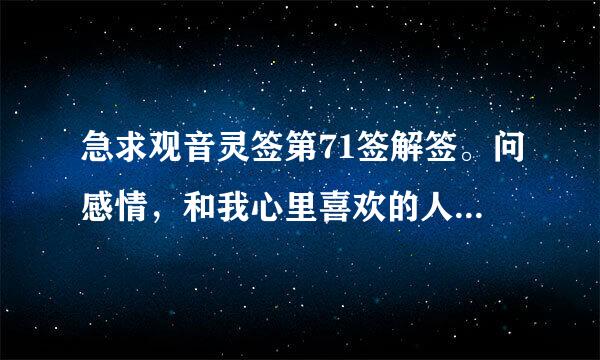 急求观音灵签第71签解签。问感情，和我心里喜欢的人...